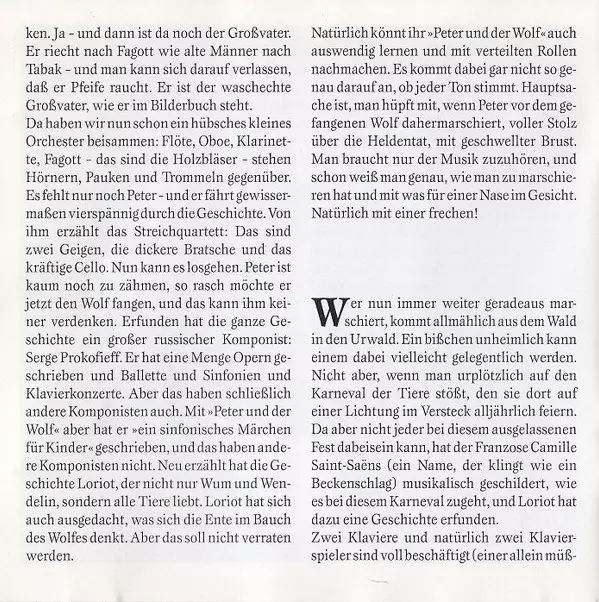 ken. Ja - und dann ist da noch der Großvater. Er riecht nach Fagott wie alte Männer nach Tabak - und man kann sich darauf verlassen, daß er Pfeife raucht. Er ist der waschechte Großvater, wie er im Bilderbuch steht.
Da haben wir nun schon ein hübsches kleines Orchester beisammen: Flöte, Oboe, Klarinette, Fagott - das sind die Holzbläser - stehen Hörnern, Pauken und Trommeln gegenüber. Es fehlt nur noch Peter - und er fährt gewissermaßen vierspännig durch die Geschichte. Von ihm erzählt das Streichquartett: Das sind zwei Geigen, die dickere Bratsche und das kräftige Cello. Nun kann es losgehen. Peter ist kaum noch zu zähmen, so rasch möchte er jetzt den Wolf fangen, und das kann ihm keiner verdenken. Erfunden hat die ganze Geschichte ein großer russischer Komponist: Serge Prokofieff. Er hat eine Menge Opern geschrieben und Ballette und Sinfonien und Klavierkonzerte. Aber das haben schließlich andere Komponisten auch. Mit »Peter und der Wolf« aber hat er »ein sinfonisches Märchen für Kinder« geschrieben, und das haben andere Komponisten nicht. Neu erzählt hat die Geschichte Loriot, der nicht nur Wum und Wendelin, sondern alle Tiere liebt. Loriot hat sich auch ausgedacht, was sich die Ente im Bauch des Wolfes denkt. Aber das soll nicht verraten werden.

Natürlich könnt ihr »Peter und der Wolf« auch auswendig lernen und mit verteilten Rollen nachmachen. Es kommt dabei gar nicht so genau darauf an, ob jeder Ton stimmt. Hauptsache ist, man hüpft mit, wenn Peter vor dem gefangenen Wolf dahermarschiert, voller Stolz über die Heldentat, mit geschwellter Brust. Man braucht nur der Musik zuzuhören, und schon weiß man genau, wie man zu marschieren hat und mit was für einer Nase im Gesicht. Natürlich mit einer frechen!

Wer nun immer weiter geradeaus marschiert, kommt allmählich aus dem Wald in den Urwald. Ein bißchen unheimlich kann einem dabei vielleicht gelegentlich werden. Nicht aber, wenn man urplötzlich auf den Karneval der Tiere stößt, den sie dort auf einer Lichtung im Versteck alljährlich feiern. Da aber nicht jeder bei diesem ausgelassenen Fest dabeisein kann, hat der Franzose Camille Saint-Saëns (ein Name, der klingt wie ein Beckenschlag) musikalisch geschildert, wie es bei diesem Karneval zugeht, und Loriot hat dazu eine Geschichte erfunden.
Zwei Klaviere und natürlich zwei Klavierspieler sind voll beschäftigt (einer allein müß-